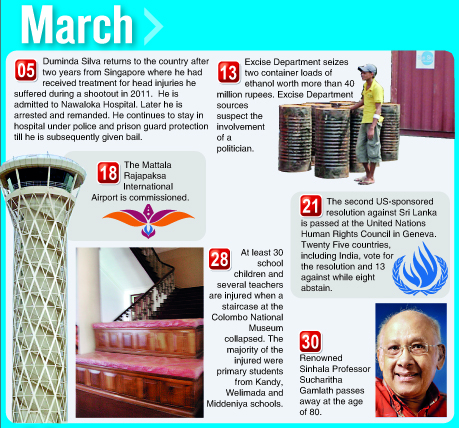 March

05 Duminda Silva returns to the country after two years from Singapore where he had received treatment for head injuries he suffered during a shootout in 2011. He is admitted to Nawaloka Hospital. Later he is arrested and remanded. He continues to stay in hospital under police and prison guard protection till he is subsequently given bail.

13 Excise Department seizes two container loads of ethanol worth more than 40 million rupees. Excise Department sources suspect the involvement of a politician.

18 The Mattala Rajapaksa International Airport is commissioned.

21 The second US-sponsored resolution against Sri Lanka is passed at the United Nations Human Rights Council in Geneva. Twenty Five countries, including India, vote for the resolution and 13 against while eight abstain.

28 At least 30 school children and several teachers are injured when a staircase at the Colombo National Museum collapsed. The majority of the injured were primary students from Kandy, Welimada and Middeniya schools.

30 Renowned Sinhala Professor Sucharitha Gamlath passes away at the age of 80.